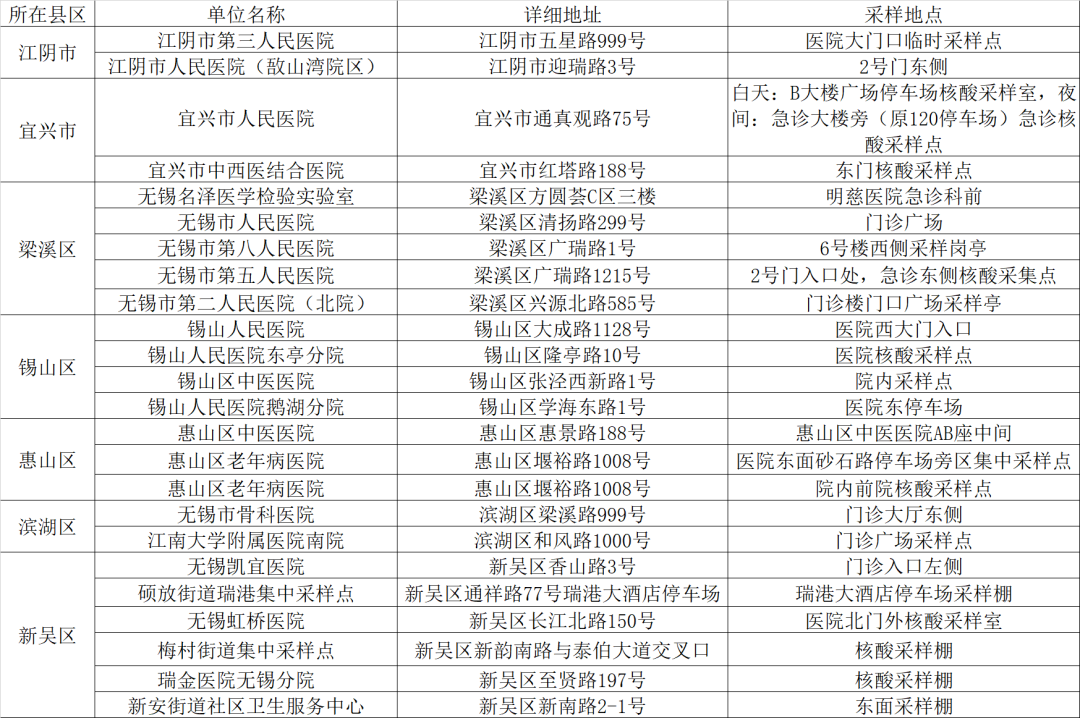 | 所在县区 | 单位名称 | 详细地址 | 采样地点 |
|---|---|---|---|
| 江阴市 | 江阴市第三人民医院 | 江阴市五星路999号 | 医院大门口临时采样点 |
| | 江阴市人民医院（敔山湾院区） | 江阴市迎瑞路3号 | 2号门东侧 |
| 宜兴市 | 宜兴市人民医院 | 宜兴市通真观路75号 | 白天：B大楼广场停车场核酸采样室，夜间：急诊大楼旁（原120停车场）急诊核酸采样点 |
| | 宜兴市中西医结合医院 | 宜兴市红塔路188号 | 东门核酸采样点 |
| 梁溪区 | 无锡名泽医学检验实验室 | 梁溪区方圆荟C区三楼 | 明慈医院急诊科前 |
| | 无锡市人民医院 | 梁溪区清扬路299号 | 门诊广场 |
| | 无锡市第八人民医院 | 梁溪区广瑞路1号 | 6号楼西侧采样岗亭 |
| | 无锡市第五人民医院 | 梁溪区广瑞路1215号 | 2号门入口处，急诊东侧核酸采集点 |
| | 无锡市第二人民医院（北院） | 梁溪区兴源北路585号 | 门诊楼门口广场采样亭 |
| 锡山区 | 锡山人民医院 | 锡山区大成路1128号 | 医院西大门入口 |
| | 锡山人民医院东亭分院 | 锡山区隆亭路10号 | 医院核酸采样点 |
| | 锡山区中医医院 | 锡山区张泾西新路1号 | 院内采样点 |
| | 锡山人民医院鹅湖分院 | 锡山区学海东路1号 | 医院东停车场 |
| 惠山区 | 惠山区中医医院 | 惠山区惠景路188号 | 惠山区中医医院AB座中间 |
| | 惠山区老年病医院 | 惠山区堰裕路1008号 | 医院东面砂石路停车场旁区集中采样点 |
| | 惠山区老年病医院 | 惠山区堰裕路1008号 | 院内前院核酸采样点 |
| 滨湖区 | 无锡市骨科医院 | 滨湖区梁溪路999号 | 门诊大厅东侧 |
| | 江南大学附属医院南院 | 滨湖区和风路1000号 | 门诊广场采样点 |
| 新吴区 | 无锡凯宜医院 | 新吴区香山路3号 | 门诊入口左侧 |
| | 硕放街道瑞港集中采样点 | 新吴区通祥路77号瑞港大酒店停车场 | 瑞港大酒店停车场采样棚 |
| | 无锡虹桥医院 | 新吴区长江北路150号 | 医院北门外核酸采样室 |
| | 梅村街道集中采样点 | 新吴区新韵南路与泰伯大道交叉口 | 核酸采样棚 |
| | 瑞金医院无锡分院 | 新吴区至贤路197号 | 核酸采样棚 |
| | 新安街道社区卫生服务中心 | 新吴区新南路2-1号 | 东面采样棚 |